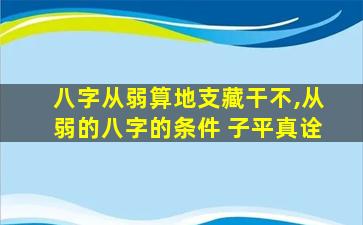 八字从弱算地支藏干不,从弱的八字的条件 子平真诠